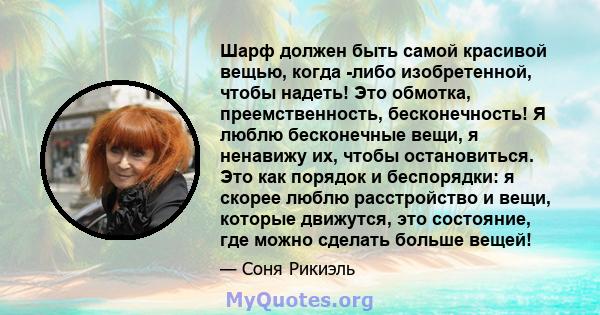 Шарф должен быть самой красивой вещью, когда -либо изобретенной, чтобы надеть! Это обмотка, преемственность, бесконечность! Я люблю бесконечные вещи, я ненавижу их, чтобы остановиться. Это как порядок и беспорядки: я скорее люблю расстройство и вещи, которые движутся, это состояние, где можно сделать больше вещей!

— Соня Рикиэль

MyQuotes.org